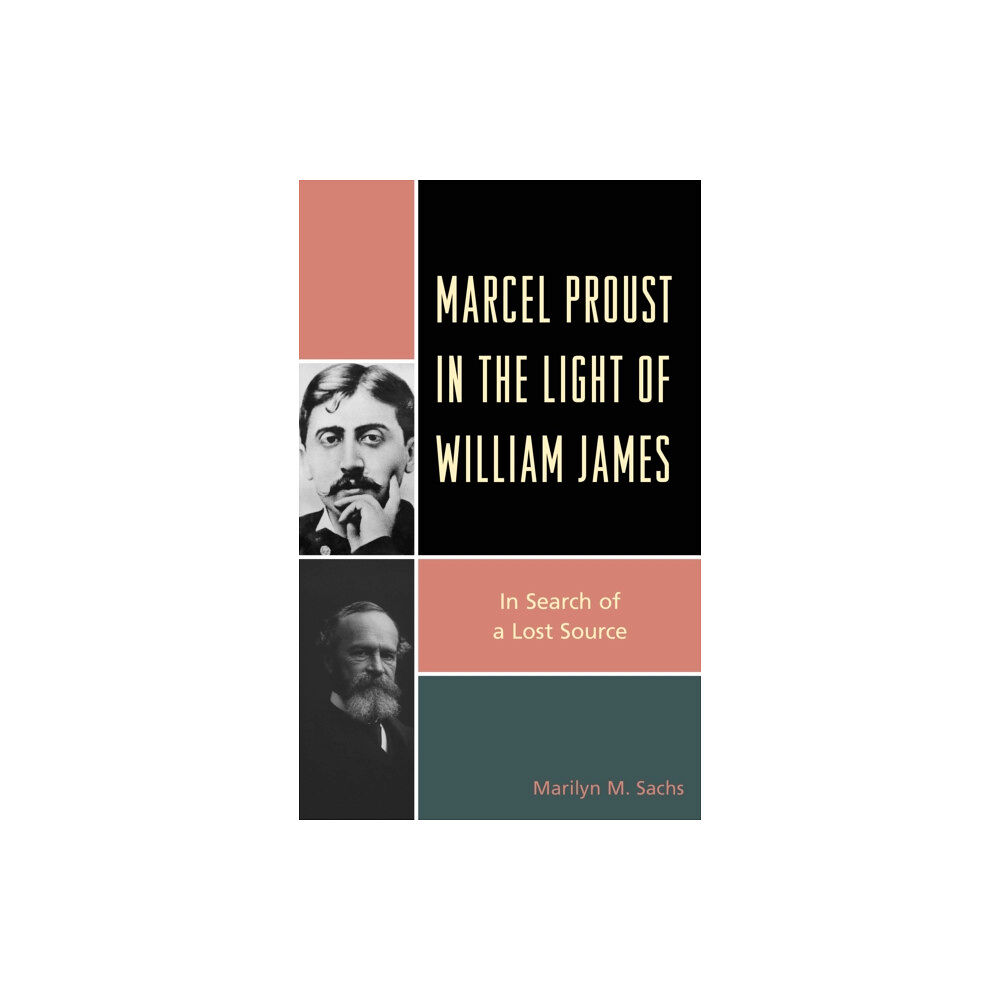 MARCEL PROUST IN THE LIGHT OF WILLIAM JAMES

In Search of a Lost Source

Marilyn M. Sachs